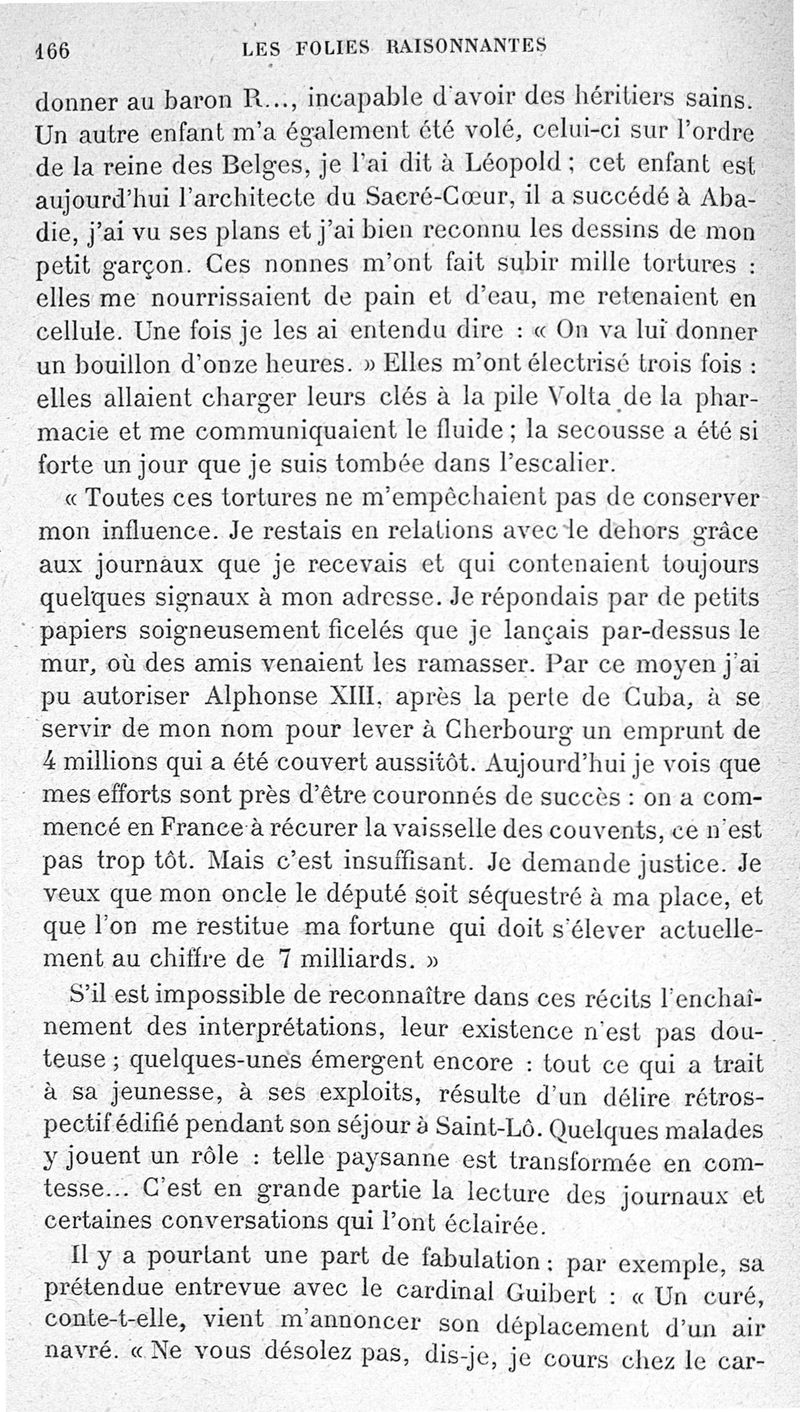 166 LES FOLIES RAISONNANTES

donner au baron R..., incapable d'avoir des héritiers sains. Un autre enfant m'a également été volé, celui-ci sur l'ordre de la reine des Belges, je l'ai dit à Léopold ; cet enfant est aujourd'hui l'architecte du Sacré-Cœur, il a succédé à Abadie, j'ai vu ses plans et j'ai bien reconnu les dessins de mon petit garçon. Ces nonnes m'ont fait subir mille tortures : elles me nourrissaient de pain et d'eau, me retenaient en cellule. Une fois je les ai entendu dire : « On va lui donner un bouillon d'onze heures. » Elles m'ont électrisé trois fois : elles allaient charger leurs clés à la pile Volta de la pharmacie et me communiquaient le fluide ; la secousse a été si forte un jour que je suis tombée dans l'escalier.

« Toutes ces tortures ne m'empêchaient pas de conserver mon influence. Je restais en relations avec le dehors grâce aux journaux que je recevais et qui contenaient toujours quelques signaux à mon adresse. Je répondais par de petits papiers soigneusement ficelés que je lançais par-dessus le mur, où des amis venaient les ramasser. Par ce moyen j'ai pu autoriser Alphonse XIII, après la perte de Cuba, à se servir de mon nom pour lever à Cherbourg un emprunt de 4 millions qui a été couvert aussitôt. Aujourd'hui je vois que mes efforts sont près d'être couronnés de succès : on a commencé en France à récurer la vaisselle des couvents, ce n'est pas trop tôt. Mais c'est insuffisant. Je demande justice. Je veux que mon oncle le député soit séquestré à ma place, et que l'on me restitue ma fortune qui doit s'élever actuellement au chiffre de 7 milliards. »

S'il est impossible de reconnaître dans ces récits l'enchaînement des interprétations, leur existence n'est pas douteuse ; quelques-unes émergent encore : tout ce qui a trait à sa jeunesse, à ses exploits, résulte d'un délire rétrospectif édifié pendant son séjour à Saint-Lô. Quelques malades y jouent un rôle : telle paysanne est transformée en comtesse... C'est en grande partie la lecture des journaux et certaines conversations qui l'ont éclairée.

Il y a pourtant une part de fabulation : par exemple, sa prétendue entrevue avec le cardinal Guibert : « Un curé, conte-t-elle, vient m'annoncer son déplacement d'un air navré. « Ne vous désolez pas, dis-je, je cours chez le car-